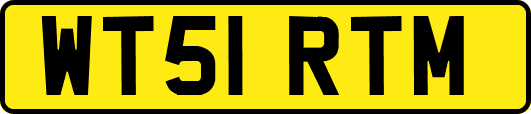 WT51 RTM